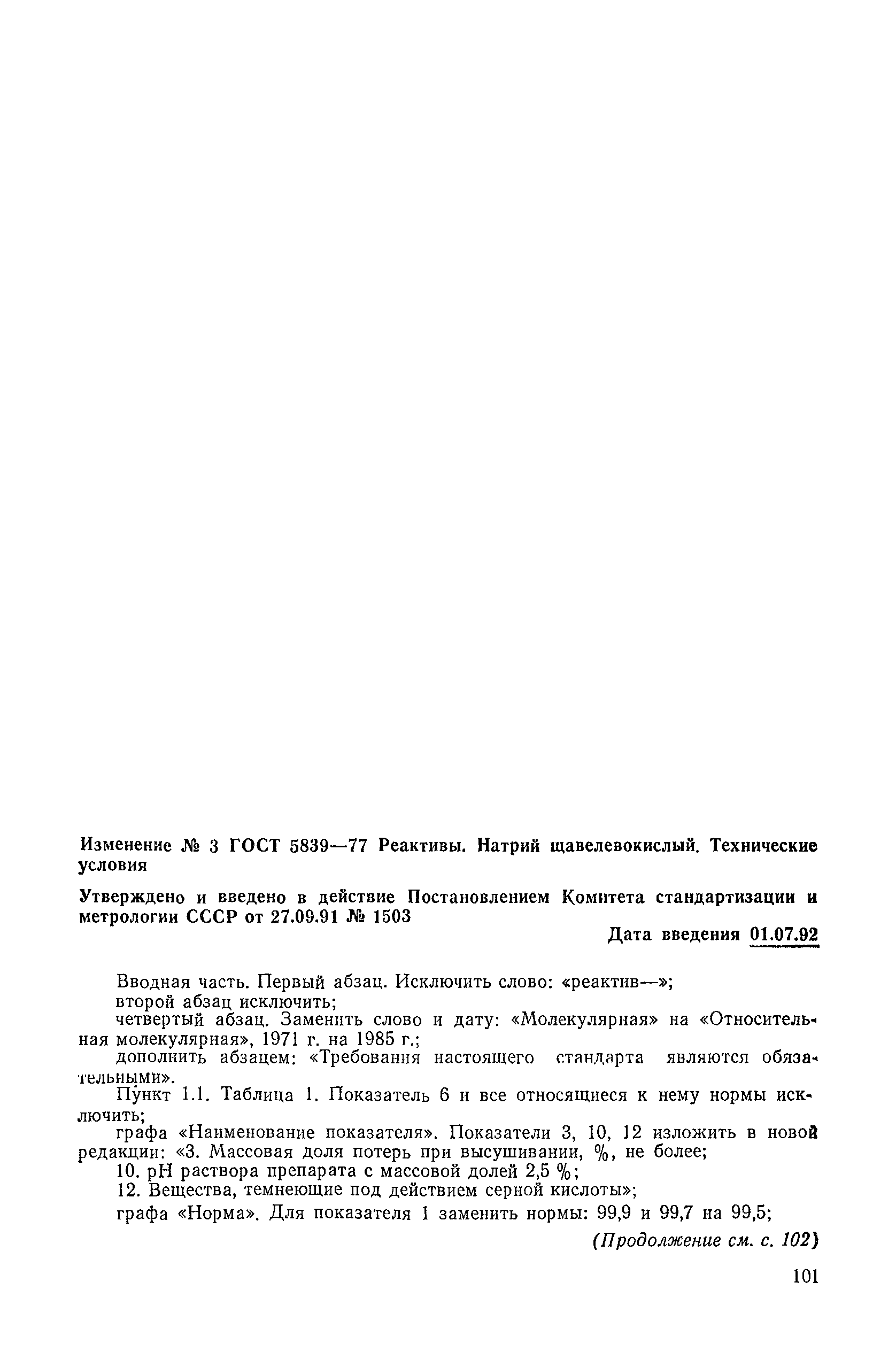 Изменение № 3 ГОСТ 5839—77 Реактивы. Натрий щавелевокислый. Технические условия

Утверждено и введено в действие Постановлением Комитета стандартизации и метрологии СССР от 27.09.91 № 1503

Дата введения 01.07.92

Вводная часть. Первый абзац. Исключить слово: «реактив—»;

второй абзац исключить;

четвертый абзац. Заменить слово и дату: «Молекулярная» на «Относительная молекулярная», 1971 г. на 1985 г.;

дополнить абзацем: «Требования настоящего стандарта являются обязательными».

Пункт 1.1. Таблица 1. Показатель 6 и все относящиеся к нему нормы исключить;

графа «Наименование показателя». Показатели 3, 10, 12 изложить в новой редакции: «3. Массовая доля потерь при высушивании, %, не более;

10. pH раствора препарата с массовой долей 2,5 %;

12. Вещества, темнеющие под действием серной кислоты»;

графа «Норма». Для показателя 1 заменить нормы: 99,9 и 99,7 на 99,5;

(Продолжение см. с. 102)

101